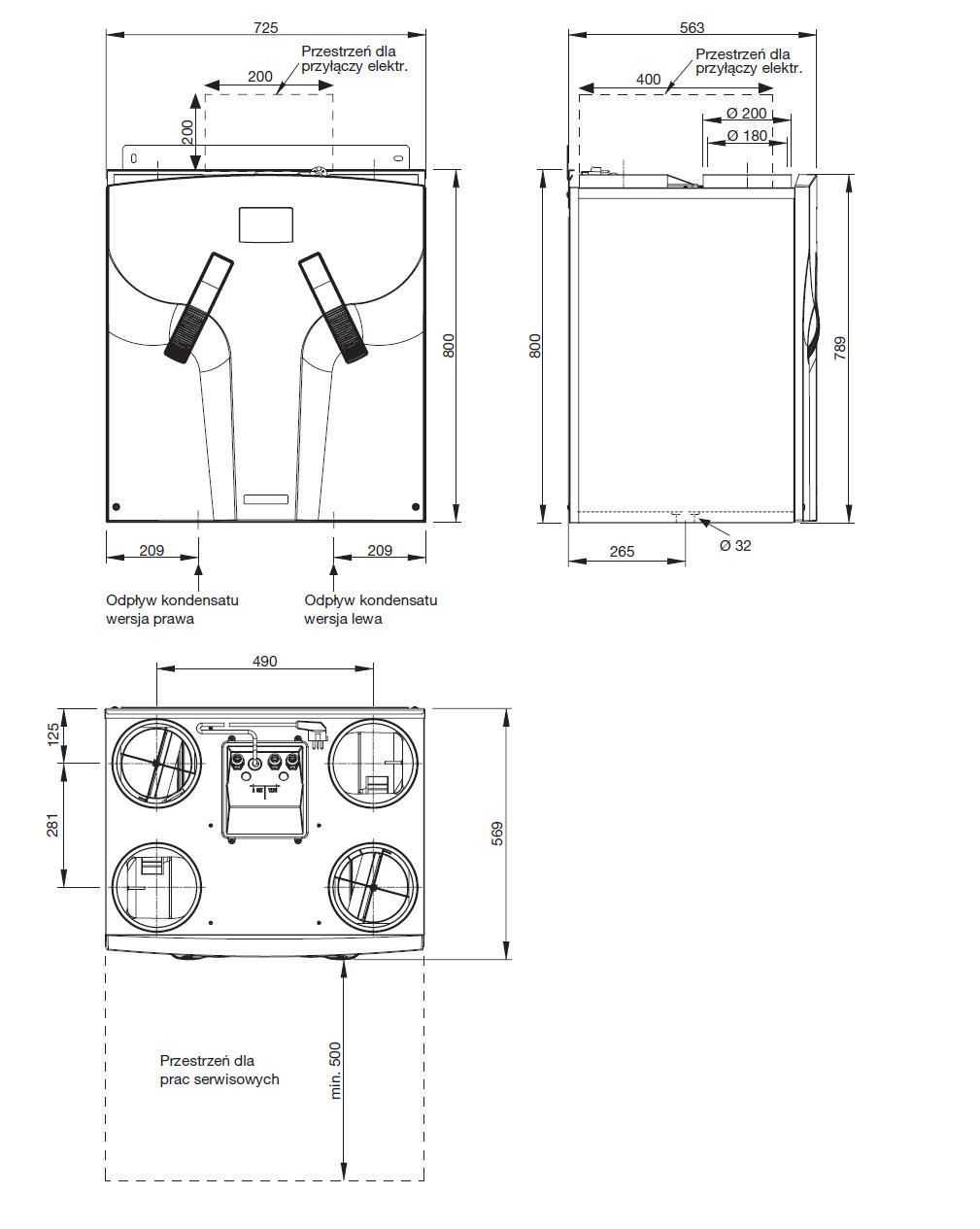 725

Przestrzeń dla przyłączy elektr.

200

200

800

209

209

Odpływ kondensatu wersja prawa

Odpływ kondensatu wersja lewa

563

Przestrzeń dla przyłączy elektr.

400

Ø 200

Ø 180

800

789

265

Ø 32

490

125

281

569

Przestrzeń dla prac serwisowych

min. 500